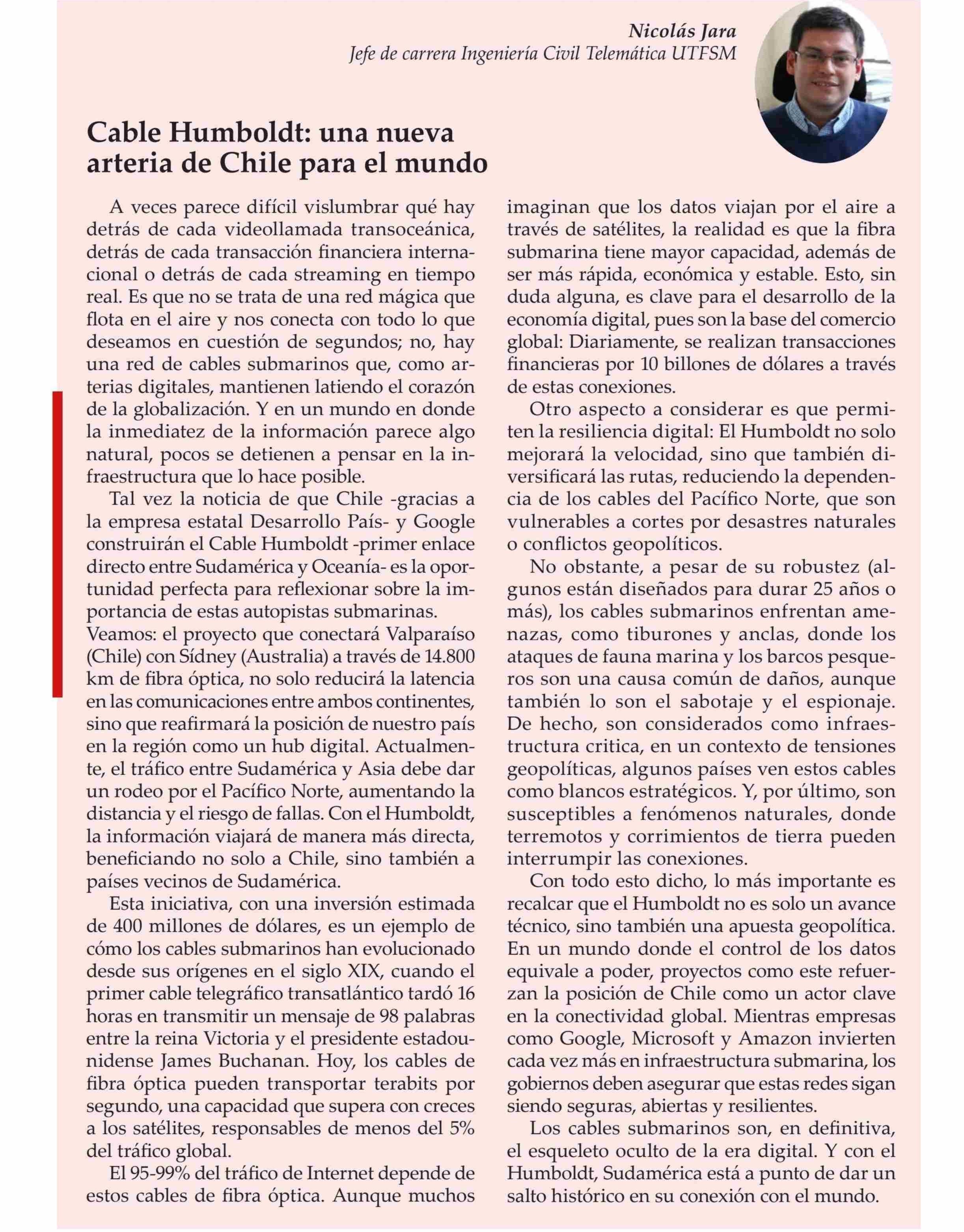 Nicolás Jara
Jefe de carrera Ingeniería Civil Telemática UTFSM

Cable Humboldt: una nueva arteria de Chile para el mundo

A veces parece difícil vislumbrar qué hay detrás de cada videollamada transoceánica, detrás de cada transacción financiera internacional o detrás de cada streaming en tiempo real. Es que no se trata de una red mágica que flota en el aire y nos conecta con todo lo que deseamos en cuestión de segundos; no, hay una red de cables submarinos que, como arterias digitales, mantienen latiendo el corazón de la globalización. Y en un mundo en donde la inmediatez de la información parece algo natural, pocos se detienen a pensar en la infraestructura que lo hace posible.

Tal vez la noticia de que Chile -gracias a la empresa estatal Desarrollo País- y Google construirán el Cable Humboldt -primer enlace directo entre Sudamérica y Oceanía- es la oportunidad perfecta para reflexionar sobre la importancia de estas autopistas submarinas. Veamos: el proyecto que conectará Valparaíso (Chile) con Sídney (Australia) a través de 14.800 km de fibra óptica, no solo reducirá la latencia en las comunicaciones entre ambos continentes, sino que reafirmará la posición de nuestro país en la región como un hub digital. Actualmente, el tráfico entre Sudamérica y Asia debe dar un rodeo por el Pacífico Norte, aumentando la distancia y el riesgo de fallas. Con el Humboldt, la información viajará de manera más directa, beneficiando no solo a Chile, sino también a países vecinos de Sudamérica.

Esta iniciativa, con una inversión estimada de 400 millones de dólares, es un ejemplo de cómo los cables submarinos han evolucionado desde sus orígenes en el siglo XIX, cuando el primer cable telegráfico transatlántico tardó 16 horas en transmitir un mensaje de 98 palabras entre la reina Victoria y el presidente estadounidense James Buchanan. Hoy, los cables de fibra óptica pueden transportar terabits por segundo, una capacidad que supera con creces a los satélites, responsables de menos del 5% del tráfico global.

El 95-99% del tráfico de Internet depende de estos cables de fibra óptica. Aunque muchos imaginan que los datos viajan por el aire a través de satélites, la realidad es que la fibra submarina tiene mayor capacidad, además de ser más rápida, económica y estable. Esto, sin duda alguna, es clave para el desarrollo de la economía digital, pues son la base del comercio global: Diariamente, se realizan transacciones financieras por 10 billones de dólares a través de estas conexiones.

Otro aspecto a considerar es que permiten la resiliencia digital: El Humboldt no solo mejorará la velocidad, sino que también diversificará las rutas, reduciendo la dependencia de los cables del Pacífico Norte, que son vulnerables a cortes por desastres naturales o conflictos geopolíticos.

No obstante, a pesar de su robustez (algunos están diseñados para durar 25 años o más), los cables submarinos enfrentan amenazas, como tiburones y anclas, donde los ataques de fauna marina y los barcos pesqueros son una causa común de daños, aunque también lo son el sabotaje y el espionaje. De hecho, son considerados como infraestructura critica, en un contexto de tensiones geopolíticas, algunos países ven estos cables como blancos estratégicos. Y, por último, son susceptibles a fenómenos naturales, donde terremotos y corrimientos de tierra pueden interrumpir las conexiones.

Con todo esto dicho, lo más importante es recalcar que el Humboldt no es solo un avance técnico, sino también una apuesta geopolítica. En un mundo donde el control de los datos equivale a poder, proyectos como este refuerzan la posición de Chile como un actor clave en la conectividad global. Mientras empresas como Google, Microsoft y Amazon invierten cada vez más en infraestructura submarina, los gobiernos deben asegurar que estas redes sigan siendo seguras, abiertas y resilientes.

Los cables submarinos son, en definitiva, el esqueleto oculto de la era digital. Y con el Humboldt, Sudamérica está a punto de dar un salto histórico en su conexión con el mundo.